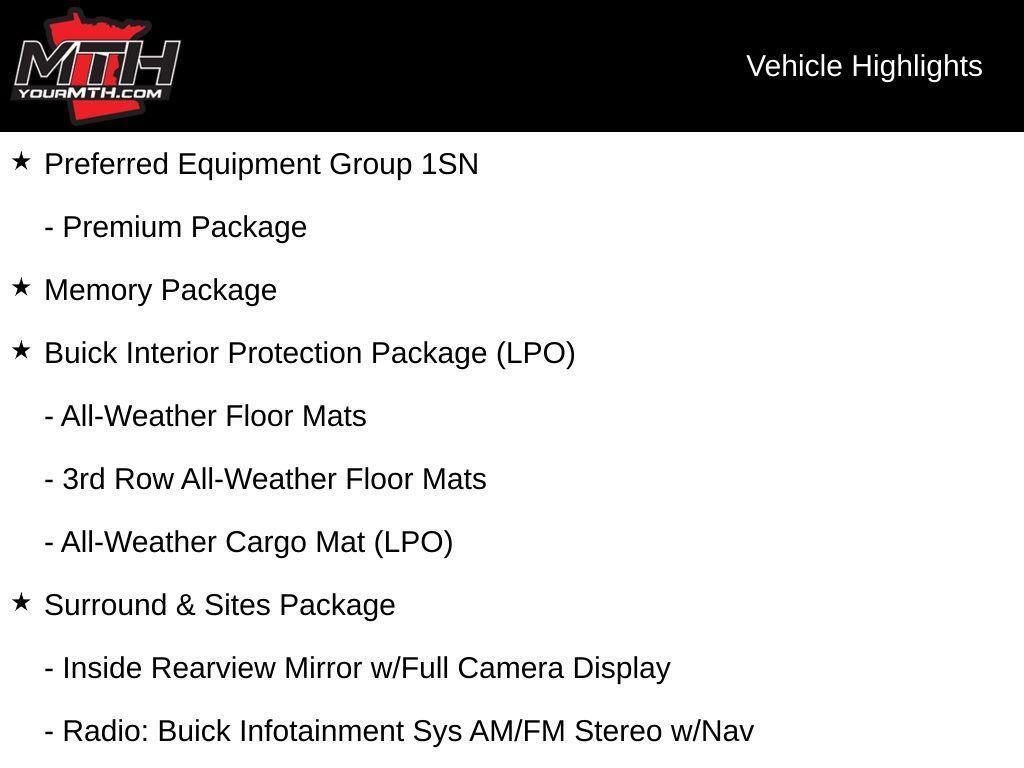 MTH
YOURMTH.COM

Vehicle Highlights

★ Preferred Equipment Group 1SN

- Premium Package

★ Memory Package

★ Buick Interior Protection Package (LPO)

- All-Weather Floor Mats

- 3rd Row All-Weather Floor Mats

- All-Weather Cargo Mat (LPO)

★ Surround & Sites Package

- Inside Rearview Mirror w/Full Camera Display

- Radio: Buick Infotainment Sys AM/FM Stereo w/Nav